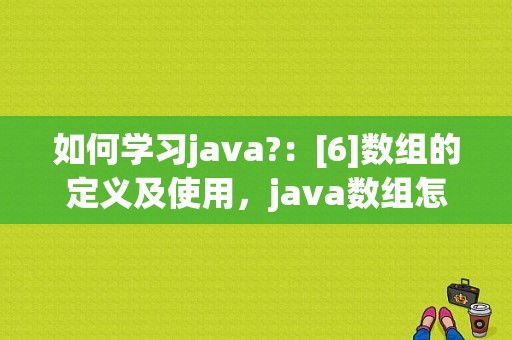 如何学习java?：[6]数组的定义及使用，java数组怎